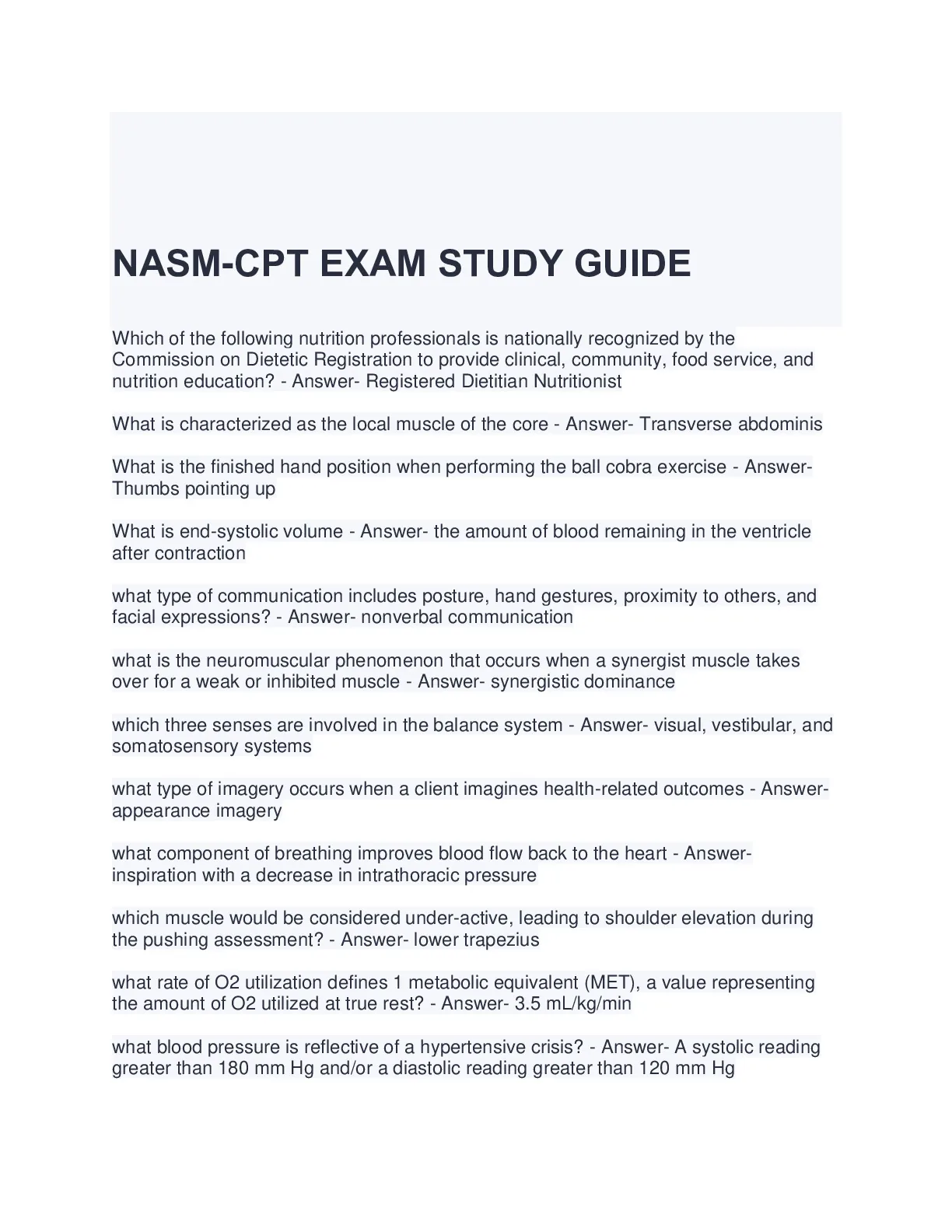 NASM-CPT EXAM STUDY GUIDE

Which of the following nutrition professionals is nationally recognized by the Commission on Dietetic Registration to provide clinical, community, food service, and nutrition education? - Answer- Registered Dietitian Nutritionist

What is characterized as the local muscle of the core - Answer- Transverse abdominis

What is the finished hand position when performing the ball cobra exercise - Answer- Thumbs pointing up

What is end-systolic volume - Answer- the amount of blood remaining in the ventricle after contraction

what type of communication includes posture, hand gestures, proximity to others, and facial expressions? - Answer- nonverbal communication

what is the neuromuscular phenomenon that occurs when a synergist muscle takes over for a weak or inhibited muscle - Answer- synergistic dominance

which three senses are involved in the balance system - Answer- visual, vestibular, and somatosensory systems

what type of imagery occurs when a client imagines health-related outcomes - Answer- appearance imagery

what component of breathing improves blood flow back to the heart - Answer- inspiration with a decrease in intrathoracic pressure

which muscle would be considered under-active, leading to shoulder elevation during the pushing assessment? - Answer- lower trapezius

what rate of O2 utilization defines 1 metabolic equivalent (MET), a value representing the amount of O2 utilized at true rest? - Answer- 3.5 mL/kg/min

what blood pressure is reflective of a hypertensive crisis? - Answer- A systolic reading greater than 180 mm Hg and/or a diastolic reading greater than 120 mm Hg